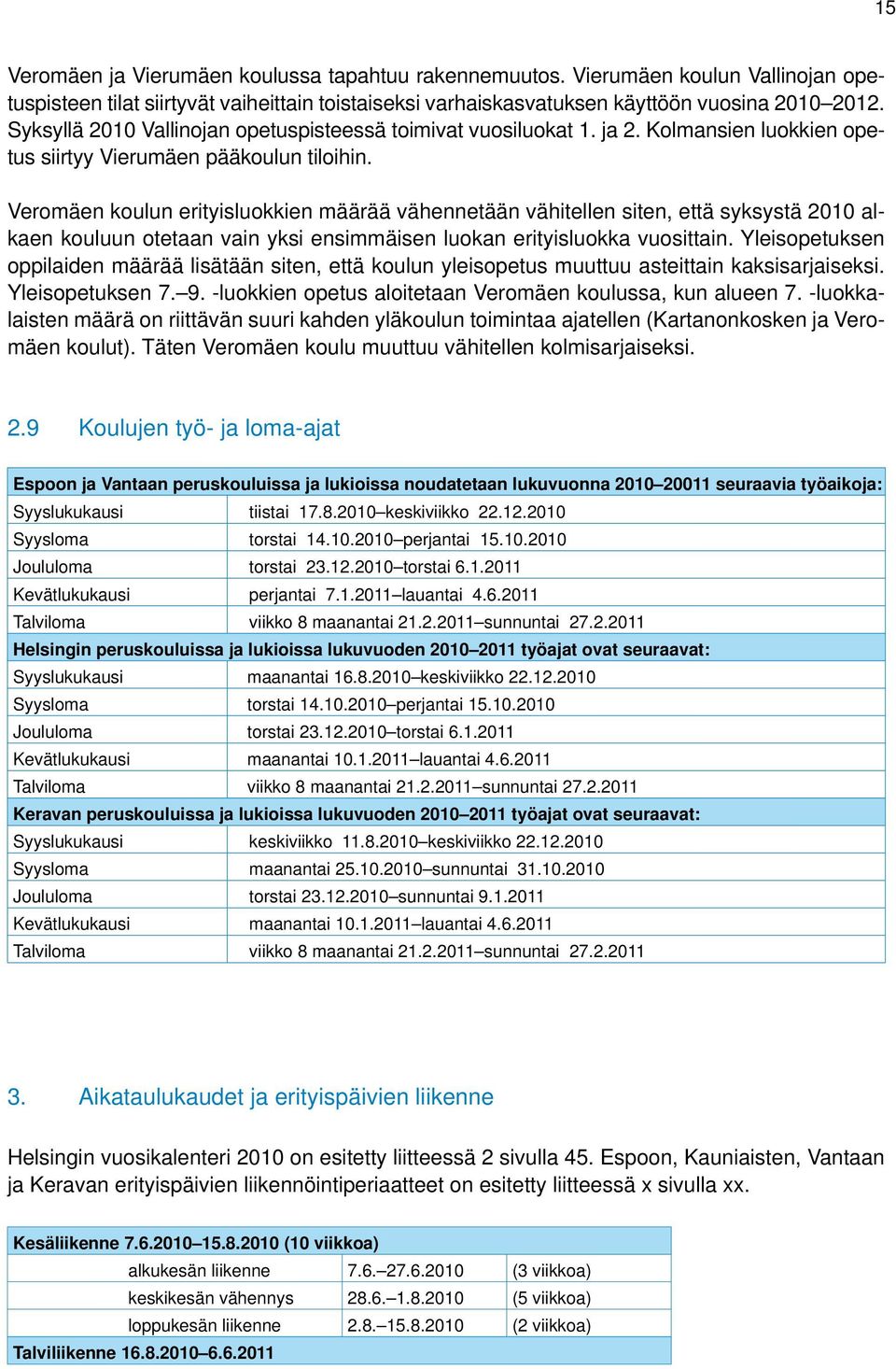 15

Veromäen ja Vierumäen koulussa tapahtuu rakennemuutos. Vierumäen koulun Vallinojan opetuspisteen tilat siirtyvät vaiheittain toistaiseksi varhaiskasvatuksen käyttöön vuosina 2010–2012. Syksyllä 2010 Vallinojan opetuspisteessä toimivat vuosiluokat 1. ja 2. Kolmansien luokkien opetus siirtyy Vierumäen pääkoulun tiloihin.

Veromäen koulun erityisluokkien määrää vähennetään vähitellen siten, että syksystä 2010 alkaen kouluun otetaan vain yksi ensimmäisen luokan erityisluokka vuosittain. Yleisopetuksen oppilaiden määrää lisätään siten, että koulun yleisopetus muuttuu asteittain kaksisarjaiseksi. Yleisopetuksen 7.–9. -luokkien opetus aloitetaan Veromäen koulussa, kun alueen 7. -luokkalaisten määrä on riittävän suuri kahden yläkoulun toimintaa ajatellen (Kartanonkosken ja Veromäen koulut). Täten Veromäen koulu muuttuu vähitellen kolmisarjaiseksi.

2.9 Koulujen työ- ja loma-ajat

| Espoon ja Vantaan peruskouluissa ja lukioissa noudatetaan lukuvuonna 2010–20011 seuraavia työaikoja: | |
|---|---|
| Syyslukukausi | tiistai 17.8.2010–keskiviikko 22.12.2010 |
| Syysloma | torstai 14.10.2010–perjantai 15.10.2010 |
| Joululoma | torstai 23.12.2010–torstai 6.1.2011 |
| Kevätlukukausi | perjantai 7.1.2011–lauantai 4.6.2011 |
| Talviloma | viikko 8 maanantai 21.2.2011–sunnuntai 27.2.2011 |
| Helsingin peruskouluissa ja lukioissa lukuvuoden 2010–2011 työajat ovat seuraavat: | |
| Syyslukukausi | maanantai 16.8.2010–keskiviikko 22.12.2010 |
| Syysloma | torstai 14.10.2010–perjantai 15.10.2010 |
| Joululoma | torstai 23.12.2010–torstai 6.1.2011 |
| Kevätlukukausi | maanantai 10.1.2011–lauantai 4.6.2011 |
| Talviloma | viikko 8 maanantai 21.2.2011–sunnuntai 27.2.2011 |
| Keravan peruskouluissa ja lukioissa lukuvuoden 2010–2011 työajat ovat seuraavat: | |
| Syyslukukausi | keskiviikko 11.8.2010–keskiviikko 22.12.2010 |
| Syysloma | maanantai 25.10.2010–sunnuntai 31.10.2010 |
| Joululoma | torstai 23.12.2010–sunnuntai 9.1.2011 |
| Kevätlukukausi | maanantai 10.1.2011–lauantai 4.6.2011 |
| Talviloma | viikko 8 maanantai 21.2.2011–sunnuntai 27.2.2011 |

3. Aikataulukaudet ja erityispäivien liikenne

Helsingin vuosikalenteri 2010 on esitetty liitteessä 2 sivulla 45. Espoon, Kauniaisten, Vantaan ja Keravan erityispäivien liikennöintiperiaatteet on esitetty liitteessä x sivulla xx.

| Kesäliikenne 7.6.2010–15.8.2010 (10 viikkoa) | | |
|---|---|---|
| alkukesän liikenne | 7.6.–27.6.2010 | (3 viikkoa) |
| keskikesän vähennys | 28.6.–1.8.2010 | (5 viikkoa) |
| loppukesän liikenne | 2.8.–15.8.2010 | (2 viikkoa) |
| Talviliikenne 16.8.2010–6.6.2011 | | |